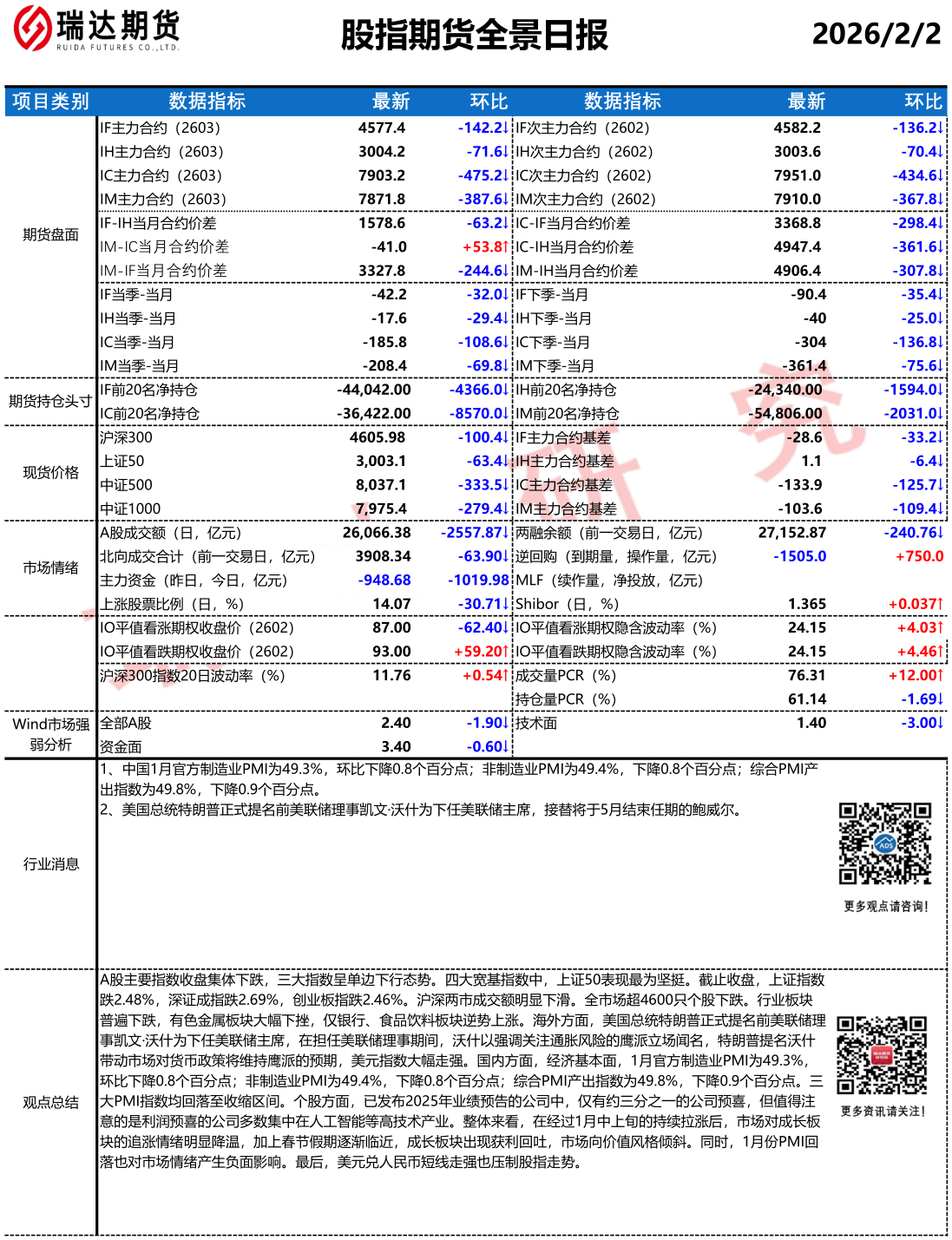 瑞达期货
RUIDA FUTURES CO.,LTD.

股指期货全景日报

2026/2/2

| 项目类别 | 数据指标 | 最新 | 环比 | 数据指标 | 最新 | 环比 |
|---|---|---|---|---|---|---|
| 期货盘面 | IF主力合约（2603） | 4577.4 | -142.2↓ | IF次主力合约（2602） | 4582.2 | -136.2↓ |
| | IH主力合约（2603） | 3004.2 | -71.6↓ | IH次主力合约（2602） | 3003.6 | -70.4↓ |
| | IC主力合约（2603） | 7903.2 | -475.2↓ | IC次主力合约（2602） | 7951.0 | -434.6↓ |
| | IM主力合约（2603） | 7871.8 | -387.6↓ | IM次主力合约（2602） | 7910.0 | -367.8↓ |
| | IF-IH当月合约价差 | 1578.6 | -63.2↓ | IC-IF当月合约价差 | 3368.8 | -298.4↓ |
| | IM-IC当月合约价差 | -41.0 | +53.8↑ | IC-IH当月合约价差 | 4947.4 | -361.6↓ |
| | IM-IF当月合约价差 | 3327.8 | -244.6↓ | IM-IH当月合约价差 | 4906.4 | -307.8↓ |
| | IF当季-当月 | -42.2 | -32.0↓ | IF下季-当月 | -90.4 | -35.4↓ |
| | IH当季-当月 | -17.6 | -29.4↓ | IH下季-当月 | -40 | -25.0↓ |
| | IC当季-当月 | -185.8 | -108.6↓ | IC下季-当月 | -304 | -136.8↓ |
| | IM当季-当月 | -208.4 | -69.8↓ | IM下季-当月 | -361.4 | -75.6↓ |
| 期货持仓头寸 | IF前20名净持仓 | -44,042.00 | -4366.0↓ | IH前20名净持仓 | -24,340.00 | -1594.0↓ |
| | IC前20名净持仓 | -36,422.00 | -8570.0↓ | IM前20名净持仓 | -54,806.00 | -2031.0↓ |
| 现货价格 | 沪深300 | 4605.98 | -100.4↓ | IF主力合约基差 | -28.6 | -33.2↓ |
| | 上证50 | 3,003.1 | -63.4↓ | IH主力合约基差 | 1.1 | -6.4↓ |
| | 中证500 | 8,037.1 | -333.5↓ | IC主力合约基差 | -133.9 | -125.7↓ |
| | 中证1000 | 7,975.4 | -279.4↓ | IM主力合约基差 | -103.6 | -109.4↓ |
| 市场情绪 | A股成交额（日，亿元） | 26,066.38 | -2557.87↓ | 两融余额（前一交易日，亿元） | 27,152.87 | -240.76↓ |
| | 北向成交合计（前一交易日，亿元） | 3908.34 | -63.90↓ | 逆回购（到期量，操作量，亿元） | -1505.0 | +750.0 |
| | 主力资金（昨日，今日，亿元） | -948.68 | -1019.98 | MLF（续作量，净投放，亿元） | | |
| | 上涨股票比例（日，%） | 14.07 | -30.71↓ | Shibor（日，%） | 1.365 | +0.037↑ |
| | IO平值看涨期权收盘价（2602） | 87.00 | -62.40↓ | IO平值看涨期权隐含波动率（%） | 24.15 | +4.03↑ |
| | IO平值看跌期权收盘价（2602） | 93.00 | +59.20↑ | IO平值看跌期权隐含波动率（%） | 24.15 | +4.46↑ |
| | 沪深300指数20日波动率（%） | 11.76 | +0.54↑ | 成交量PCR（%） | 76.31 | +12.00↑ |
| | | | | 持仓量PCR（%） | 61.14 | -1.69↓ |
| Wind市场强弱分析 | 全部A股 | 2.40 | -1.90↓ | 技术面 | 1.40 | -3.00↓ |
| | 资金面 | 3.40 | -0.60↓ | | | |

行业消息

1、中国1月官方制造业PMI为49.3%，环比下降0.8个百分点；非制造业PMI为49.4%，下降0.8个百分点；综合PMI产出指数为49.8%，下降0.9个百分点。
2、美国总统特朗普正式提名前美联储理事凯文·沃什为下任美联储主席，接替将于5月结束任期的鲍威尔。

更多观点请咨询！

观点总结

A股主要指数收盘集体下跌，三大指数呈单边下行态势。四大宽基指数中，上证50表现最为坚挺。截止收盘，上证指数跌2.48%，深证成指跌2.69%，创业板指跌2.46%。沪深两市成交额明显下滑。全市场超4600只个股下跌。行业板块普遍下跌，有色金属板块大幅下挫，仅银行、食品饮料板块逆势上涨。海外方面，美国总统特朗普正式提名前美联储理事凯文·沃什为下任美联储主席，在担任美联储理事期间，沃什以强调关注通胀风险的鹰派立场闻名，特朗普提名沃什带动市场对货币政策将维持鹰派的预期，美元指数大幅走强。国内方面，经济基本面，1月官方制造业PMI为49.3%，环比下降0.8个百分点；非制造业PMI为49.4%，下降0.8个百分点；综合PMI产出指数为49.8%，下降0.9个百分点。三大PMI指数均回落至收缩区间。个股方面，已发布2025年业绩预告的公司中，仅有约三分之一的公司预喜，但值得注意的是利润预喜的公司多数集中在人工智能等高技术产业。整体来看，在经过1月中上旬的持续拉涨后，市场对成长板块的追涨情绪明显降温，加上春节假期逐渐临近，成长板块出现获利回吐，市场向价值风格倾斜。同时，1月份PMI回落也对市场情绪产生负面影响。最后，美元兑人民币短线走强也压制股指走势。

更多资讯请关注！